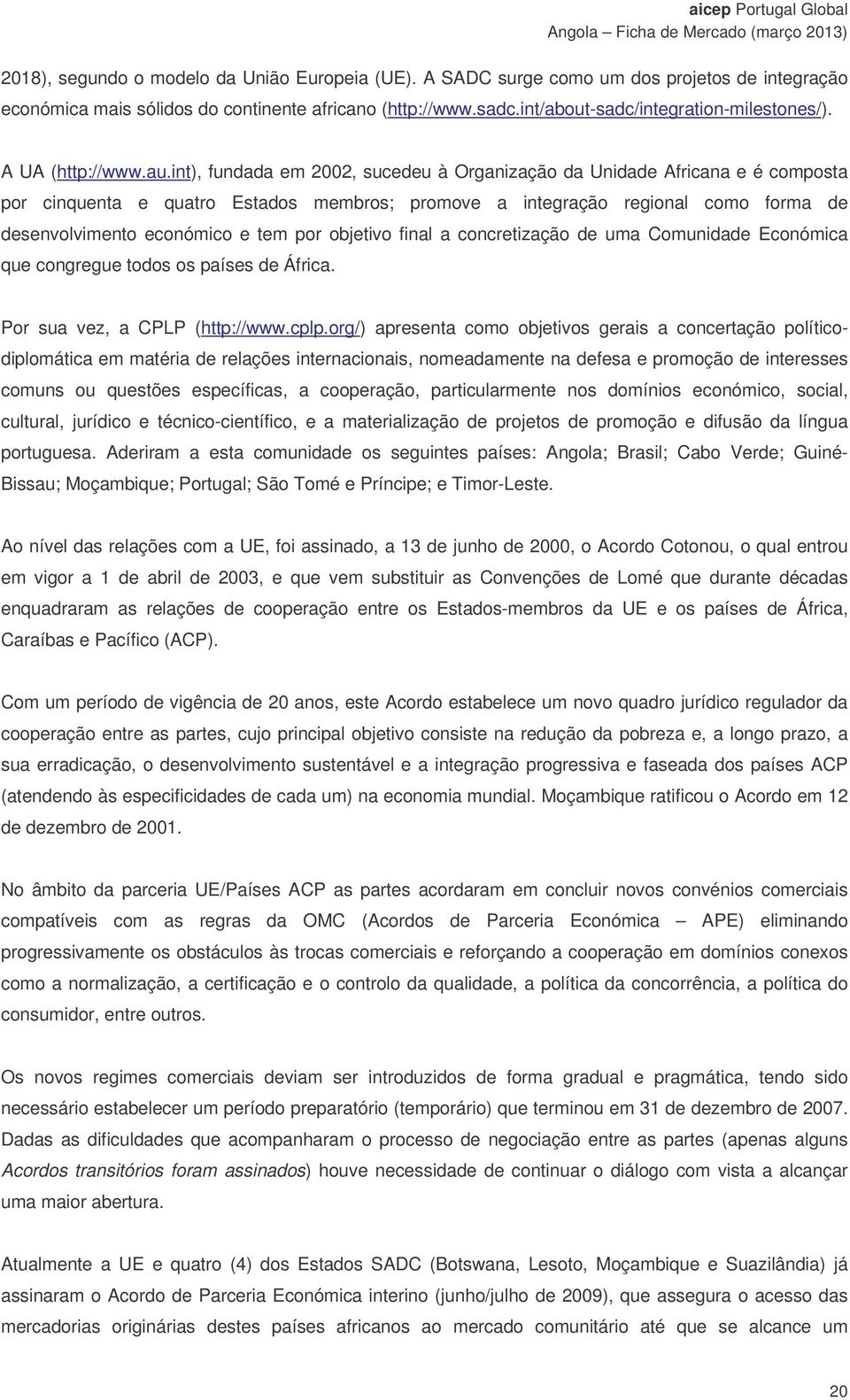 aicep Portugal Global
Angola – Ficha de Mercado (março 2013)

2018), segundo o modelo da União Europeia (UE). A SADC surge como um dos projetos de integração económica mais sólidos do continente africano (http://www.sadc.int/about-sadc/integration-milestones/).

A UA (http://www.au.int), fundada em 2002, sucedeu à Organização da Unidade Africana e é composta por cinquenta e quatro Estados membros; promove a integração regional como forma de desenvolvimento económico e tem por objetivo final a concretização de uma Comunidade Económica que congregue todos os países de África.

Por sua vez, a CPLP (http://www.cplp.org/) apresenta como objetivos gerais a concertação político-diplomática em matéria de relações internacionais, nomeadamente na defesa e promoção de interesses comuns ou questões específicas, a cooperação, particularmente nos domínios económico, social, cultural, jurídico e técnico-científico, e a materialização de projetos de promoção e difusão da língua portuguesa. Aderiram a esta comunidade os seguintes países: Angola; Brasil; Cabo Verde; Guiné-Bissau; Moçambique; Portugal; São Tomé e Príncipe; e Timor-Leste.

Ao nível das relações com a UE, foi assinado, a 13 de junho de 2000, o Acordo Cotonou, o qual entrou em vigor a 1 de abril de 2003, e que vem substituir as Convenções de Lomé que durante décadas enquadraram as relações de cooperação entre os Estados-membros da UE e os países de África, Caraíbas e Pacífico (ACP).

Com um período de vigência de 20 anos, este Acordo estabelece um novo quadro jurídico regulador da cooperação entre as partes, cujo principal objetivo consiste na redução da pobreza e, a longo prazo, a sua erradicação, o desenvolvimento sustentável e a integração progressiva e faseada dos países ACP (atendendo às especificidades de cada um) na economia mundial. Moçambique ratificou o Acordo em 12 de dezembro de 2001.

No âmbito da parceria UE/Países ACP as partes acordaram em concluir novos convénios comerciais compatíveis com as regras da OMC (Acordos de Parceria Económica – APE) eliminando progressivamente os obstáculos às trocas comerciais e reforçando a cooperação em domínios conexos como a normalização, a certificação e o controlo da qualidade, a política da concorrência, a política do consumidor, entre outros.

Os novos regimes comerciais deviam ser introduzidos de forma gradual e pragmática, tendo sido necessário estabelecer um período preparatório (temporário) que terminou em 31 de dezembro de 2007. Dadas as dificuldades que acompanharam o processo de negociação entre as partes (apenas alguns Acordos transitórios foram assinados) houve necessidade de continuar o diálogo com vista a alcançar uma maior abertura.

Atualmente a UE e quatro (4) dos Estados SADC (Botswana, Lesoto, Moçambique e Suazilândia) já assinaram o Acordo de Parceria Económica interino (junho/julho de 2009), que assegura o acesso das mercadorias originárias destes países africanos ao mercado comunitário até que se alcance um

20